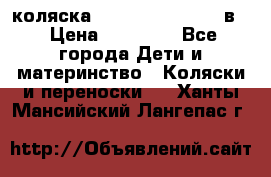 коляска в Цена Все города Дети и материнство Коляски и переноски Ханты Мансийский Лангепас г

http://Объявлений.сайт